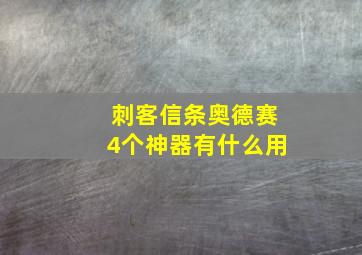 刺客信条奥德赛
4个神器有什么用